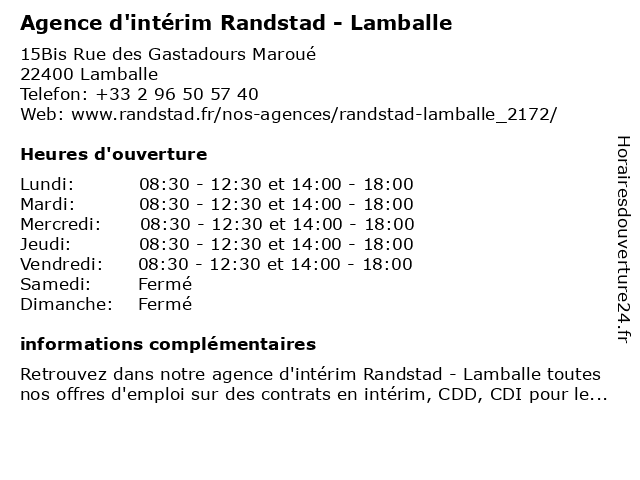 Agence d'intérim Randstad - Lamballe

15Bis Rue des Gastadours Maroué
22400 Lamballe
Telefon: +33 2 96 50 57 40
Web: www.randstad.fr/nos-agences/randstad-lamballe_2172/

Heures d'ouverture

| | |
|---|---|
| Lundi: | 08:30 - 12:30 et 14:00 - 18:00 |
| Mardi: | 08:30 - 12:30 et 14:00 - 18:00 |
| Mercredi: | 08:30 - 12:30 et 14:00 - 18:00 |
| Jeudi: | 08:30 - 12:30 et 14:00 - 18:00 |
| Vendredi: | 08:30 - 12:30 et 14:00 - 18:00 |
| Samedi: | Fermé |
| Dimanche: | Fermé |

informations complémentaires

Retrouvez dans notre agence d'intérim Randstad - Lamballe toutes nos offres d'emploi sur des contrats en intérim, CDD, CDI pour le...

Horairesdouverture24.fr